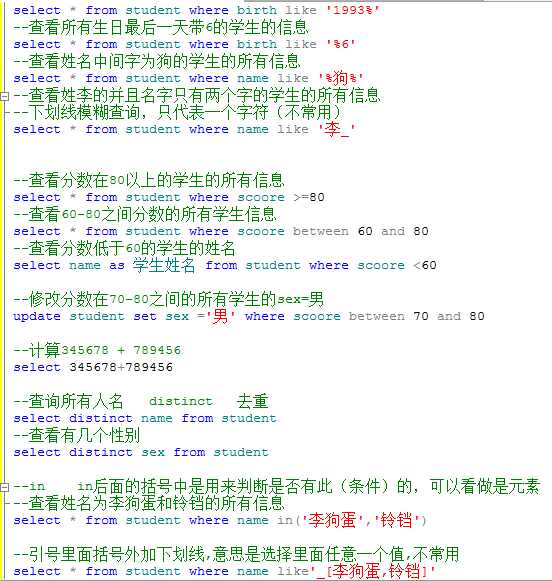 select * from student where birth like '1993%'
--查看所有生日最后一天带6的学生的信息
select * from student where birth like '%6'
--查看姓名中间字为狗的学生的所有信息
select * from student where name like '%狗%'
--查看姓李的并且名字只有两个字的学生的所有信息
--下划线模糊查询，只代表一个字符（不常用）
select * from student where name like '李_'

--查看分数在80以上的学生的所有信息
select * from student where scoore >=80
--查看60-80之间分数的所有学生信息
select * from student where scoore between 60 and 80
--查看分数低于60的学生的姓名
select name as 学生姓名 from student where scoore <60

--修改分数在70-80之间的所有学生的sex=男
update student set sex ='男' where scoore between 70 and 80

--计算345678 + 789456
select 345678+789456

--查询所有人名 distinct 去重
select distinct name from student
--查看有几个性别
select distinct sex from student

--in in后面的括号中是用来判断是否有此（条件）的，可以看做是元素
--查看姓名为李狗蛋和铃铛的所有信息
select * from student where name in('李狗蛋','铃铛')

--引号里面括号外加下划线,意思是选择里面任意一个值,不常用
select * from student where name like'_[李狗蛋,铃铛]'